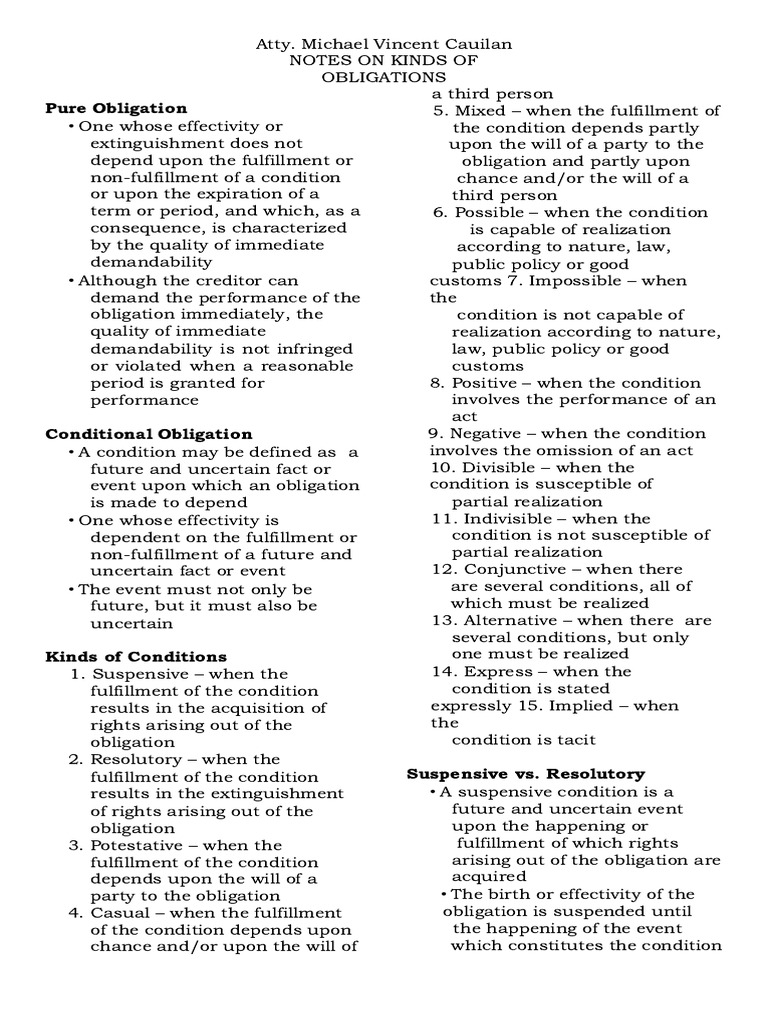 Atty. Michael Vincent Cauilan
NOTES ON KINDS OF OBLIGATIONS

Pure Obligation

• One whose effectivity or extinguishment does not depend upon the fulfillment or non-fulfillment of a condition or upon the expiration of a term or period, and which, as a consequence, is characterized by the quality of immediate demandability

• Although the creditor can demand the performance of the obligation immediately, the quality of immediate demandability is not infringed or violated when a reasonable period is granted for performance

Conditional Obligation

• A condition may be defined as a future and uncertain fact or event upon which an obligation is made to depend

• One whose effectivity is dependent on the fulfillment or non-fulfillment of a future and uncertain fact or event

• The event must not only be future, but it must also be uncertain

Kinds of Conditions

1. Suspensive – when the fulfillment of the condition results in the acquisition of rights arising out of the obligation

2. Resolutory – when the fulfillment of the condition results in the extinguishment of rights arising out of the obligation

3. Potestative – when the fulfillment of the condition depends upon the will of a party to the obligation

4. Casual – when the fulfillment of the condition depends upon chance and/or upon the will of a third person

5. Mixed – when the fulfillment of the condition depends partly upon the will of a party to the obligation and partly upon chance and/or the will of a third person

6. Possible – when the condition is capable of realization according to nature, law, public policy or good customs 7. Impossible – when the condition is not capable of realization according to nature, law, public policy or good customs

8. Positive – when the condition involves the performance of an act

9. Negative – when the condition involves the omission of an act

10. Divisible – when the condition is susceptible of partial realization

11. Indivisible – when the condition is not susceptible of partial realization

12. Conjunctive – when there are several conditions, all of which must be realized

13. Alternative – when there are several conditions, but only one must be realized

14. Express – when the condition is stated expressly 15. Implied – when the condition is tacit

Suspensive vs. Resolutory

• A suspensive condition is a future and uncertain event upon the happening or fulfillment of which rights arising out of the obligation are acquired

• The birth or effectivity of the obligation is suspended until the happening of the event which constitutes the condition